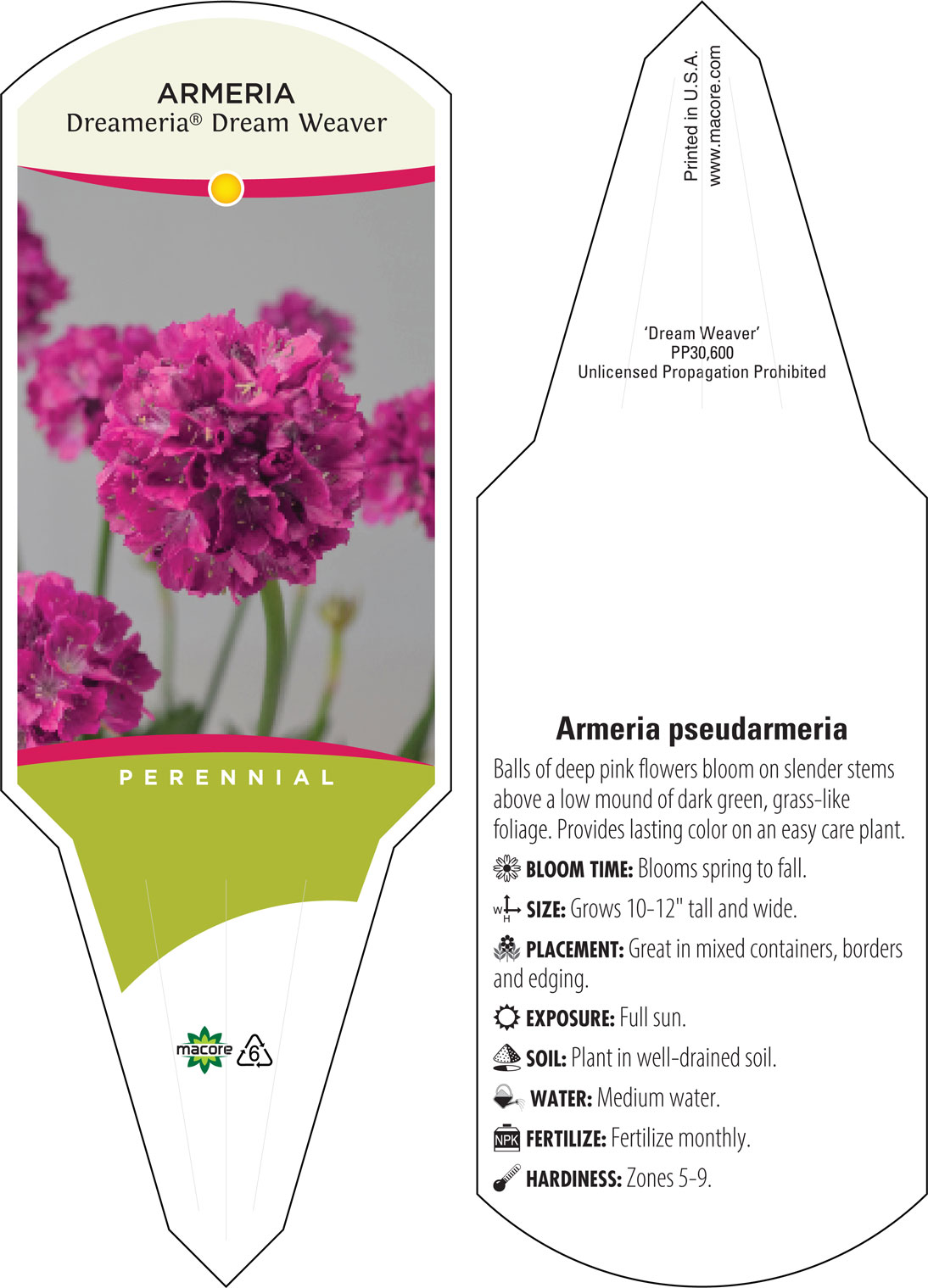 ARMERIA
Dreameria® Dream Weaver

PERENNIAL

macore 6

Printed in U.S.A.
www.macore.com

'Dream Weaver'
PP30,600
Unlicensed Propagation Prohibited

Armeria pseudarmeria

Balls of deep pink flowers bloom on slender stems above a low mound of dark green, grass-like foliage. Provides lasting color on an easy care plant.

BLOOM TIME: Blooms spring to fall.

W H SIZE: Grows 10-12" tall and wide.

PLACEMENT: Great in mixed containers, borders and edging.

EXPOSURE: Full sun.

SOIL: Plant in well-drained soil.

WATER: Medium water.

NPK FERTILIZE: Fertilize monthly.

HARDINESS: Zones 5-9.